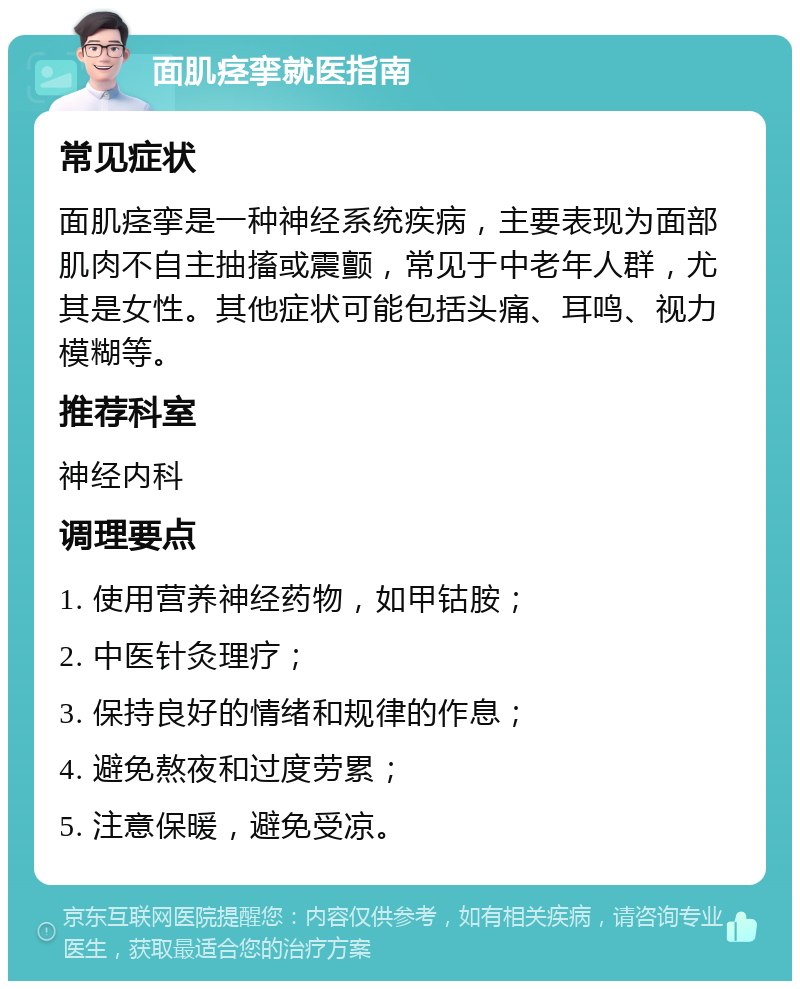 面肌痉挛就医指南

常见症状

面肌痉挛是一种神经系统疾病，主要表现为面部肌肉不自主抽搐或震颤，常见于中老年人群，尤其是女性。其他症状可能包括头痛、耳鸣、视力模糊等。

推荐科室

神经内科

调理要点

1. 使用营养神经药物，如甲钴胺；

2. 中医针灸理疗；

3. 保持良好的情绪和规律的作息；

4. 避免熬夜和过度劳累；

5. 注意保暖，避免受凉。

京东互联网医院提醒您：内容仅供参考，如有相关疾病，请咨询专业医生，获取最适合您的治疗方案